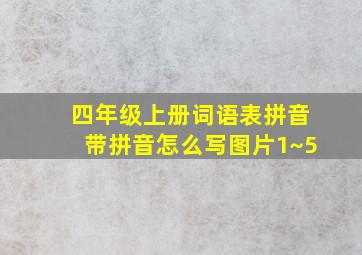 四年级上册词语表拼音带拼音怎么写图片1~5